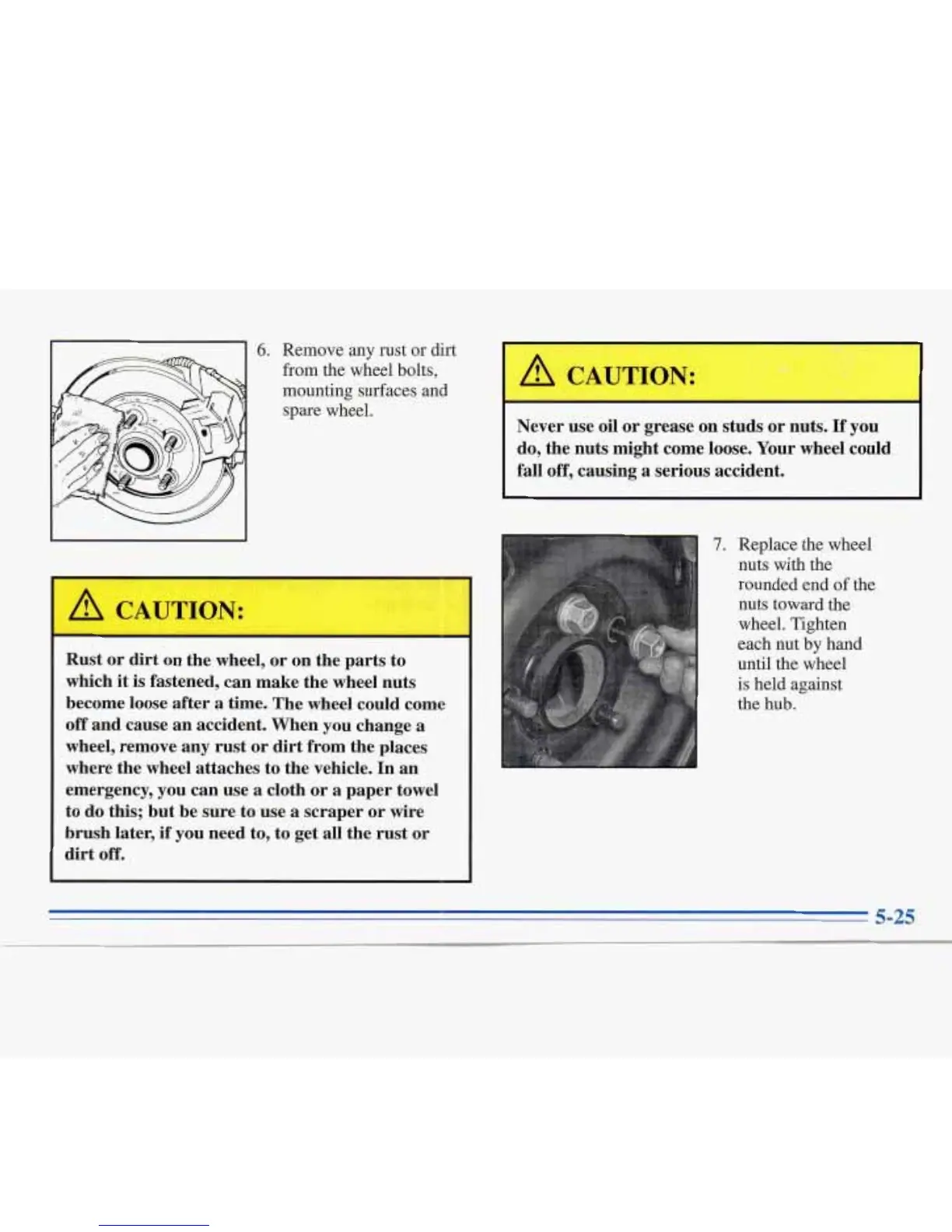 6. Remove any rust or dirt from the wheel bolts, mounting surfaces and spare wheel.

CAUTION:

Rust or dirt on the wheel, or on the parts to which it is fastened, can make the wheel nuts become loose after a time. The wheel could come off and cause an accident. When you change a wheel, remove any rust or dirt from the places where the wheel attaches to the vehicle. In an emergency, you can use a cloth or a paper towel to do this; but be sure to use a scraper or wire brush later, if you need to, to get all the rust or dirt off.

CAUTION:

Never use oil or grease on studs or nuts. If you do, the nuts might come loose. Your wheel could fall off, causing a serious accident.

7. Replace the wheel nuts with the rounded end of the nuts toward the wheel. Tighten each nut by hand until the wheel is held against the hub.

5-25